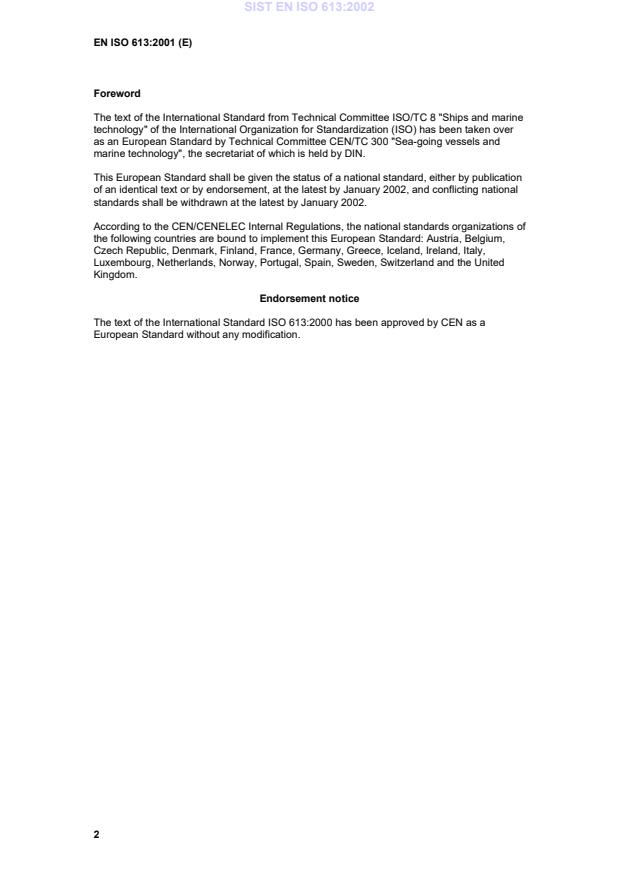 SIST EN ISO 613:2002

EN ISO 613:2001 (E)

Foreword

The text of the International Standard from Technical Committee ISO/TC 8 "Ships and marine technology" of the International Organization for Standardization (ISO) has been taken over as an European Standard by Technical Committee CEN/TC 300 "Sea-going vessels and marine technology", the secretariat of which is held by DIN.

This European Standard shall be given the status of a national standard, either by publication of an identical text or by endorsement, at the latest by January 2002, and conflicting national standards shall be withdrawn at the latest by January 2002.

According to the CEN/CENELEC Internal Regulations, the national standards organizations of the following countries are bound to implement this European Standard: Austria, Belgium, Czech Republic, Denmark, Finland, France, Germany, Greece, Iceland, Ireland, Italy, Luxembourg, Netherlands, Norway, Portugal, Spain, Sweden, Switzerland and the United Kingdom.

Endorsement notice

The text of the International Standard ISO 613:2000 has been approved by CEN as a European Standard without any modification.

2